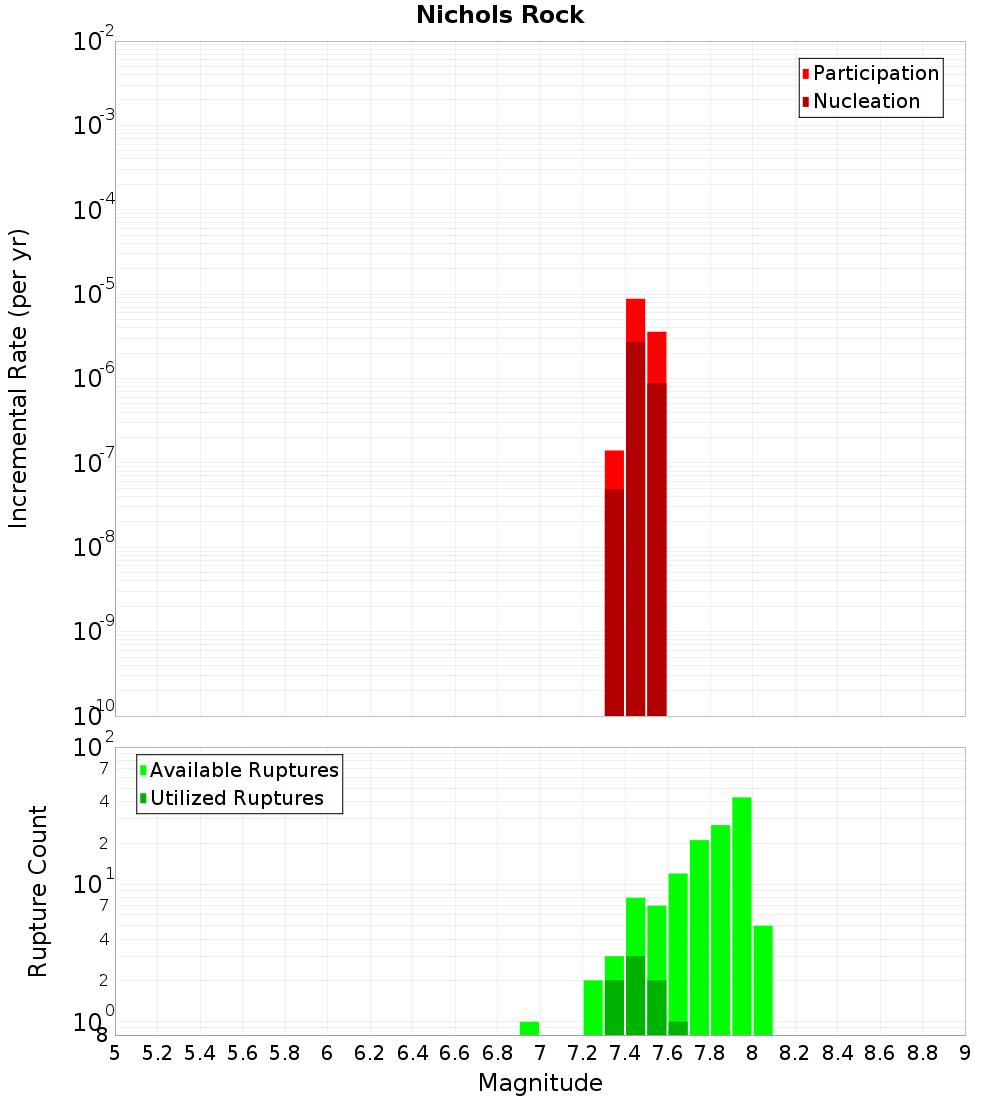 Nichols Rock

Participation
Nucleation

Incremental Rate (per yr)

$10^{-2}$
$10^{-3}$
$10^{-4}$
$10^{-5}$
$10^{-6}$
$10^{-7}$
$10^{-8}$
$10^{-9}$
$10^{-10}$

Available Ruptures
Utilized Ruptures

Rupture Count

$10^{2}$
7
4
2
$10^{1}$
7
4
2
$10^{0}$
8

5 5.2 5.4 5.6 5.8 6 6.2 6.4 6.6 6.8 7 7.2 7.4 7.6 7.8 8 8.2 8.4 8.6 8.8 9

Magnitude